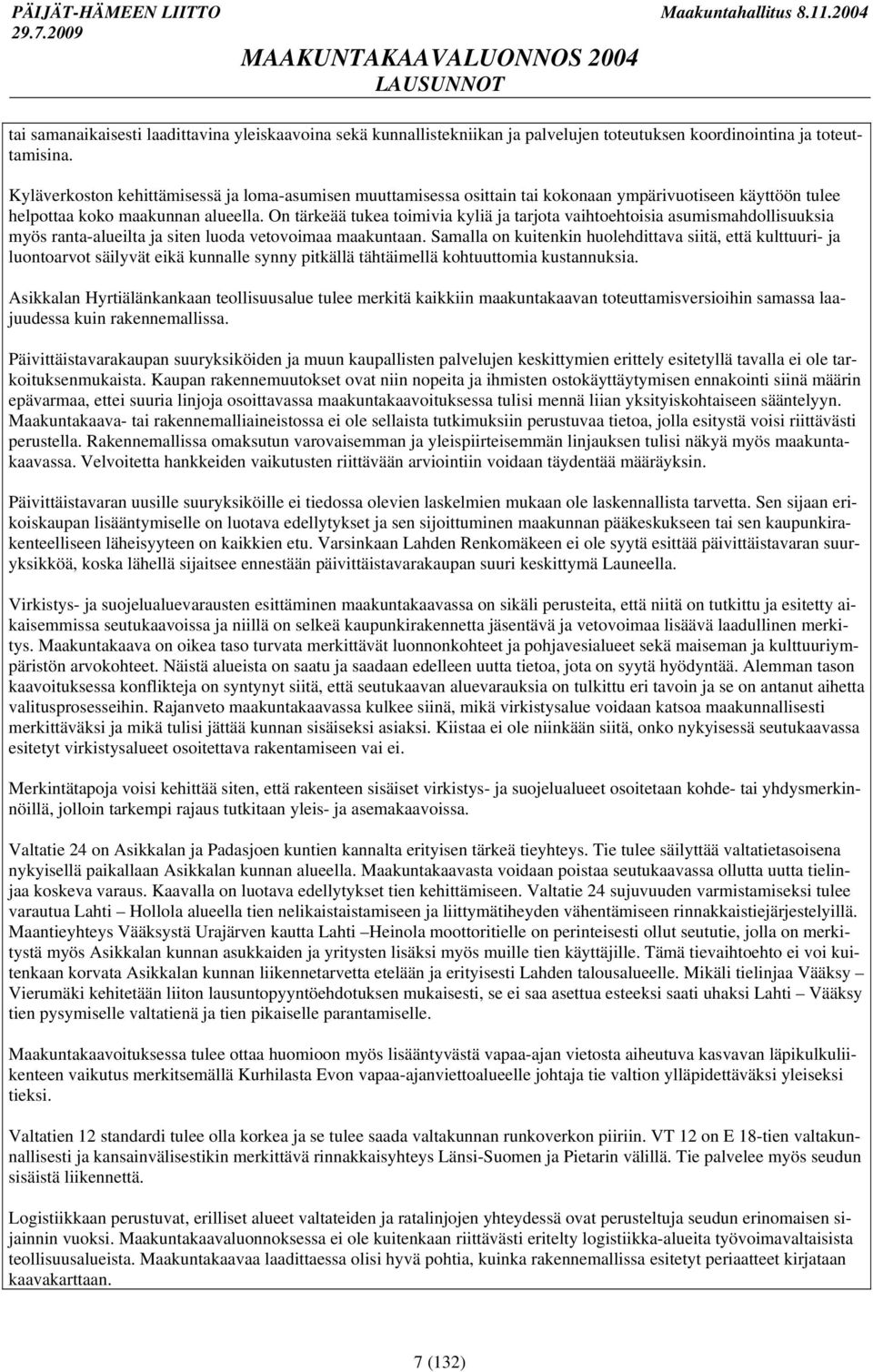 PÄIJÄT-HÄMEEN LIITTO
29.7.2009
Maakuntahallitus 8.11.2004

MAAKUNTAKAAVALUONNOS 2004
LAUSUNNOT

tai samanaikaisesti laadittavina yleiskaavoina sekä kunnallistekniikan ja palvelujen toteutuksen koordinointina ja toteuttamisina.

Kyläverkoston kehittämisessä ja loma-asumisen muuttamisessa osittain tai kokonaan ympärivuotiseen käyttöön tulee helpottaa koko maakunnan alueella. On tärkeää tukea toimivia kyliä ja tarjota vaihtoehtoisia asumismahdollisuuksia myös ranta-alueilta ja siten luoda vetovoimaa maakuntaan. Samalla on kuitenkin huolehdittava siitä, että kulttuuri- ja luontoarvot säilyvät eikä kunnalle synny pitkällä tähtäimellä kohtuuttomia kustannuksia.

Asikkalan Hyrtiälänkankaan teollisuusalue tulee merkitä kaikkiin maakuntakaavan toteuttamisversioihin samassa laajuudessa kuin rakennemallissa.

Päivittäistavarakaupan suuryksiköiden ja muun kaupallisten palvelujen keskittymien erittely esitetyllä tavalla ei ole tarkoituksenmukaista. Kaupan rakennemuutokset ovat niin nopeita ja ihmisten ostokäyttäytymisen ennakointi siinä määrin epävarmaa, ettei suuria linjoja osoittavassa maakuntakaavoituksessa tulisi mennä liian yksityiskohtaiseen sääntelyyn. Maakuntakaava- tai rakennemalliaineistossa ei ole sellaista tutkimuksiin perustuvaa tietoa, jolla esitystä voisi riittävästi perustella. Rakennemallissa omaksutun varovaisemman ja yleispiirteisemmän linjauksen tulisi näkyä myös maakuntakaavassa. Velvoitetta hankkeiden vaikutusten riittävään arviointiin voidaan täydentää määräyksin.

Päivittäistavaran uusille suuryksiköille ei tiedossa olevien laskelmien mukaan ole laskennallista tarvetta. Sen sijaan erikoiskaupan lisääntymiselle on luotava edellytykset ja sen sijoittuminen maakunnan pääkeskukseen tai sen kaupunkirakenteelliseen läheisyyteen on kaikkien etu. Varsinkaan Lahden Renkomäkeen ei ole syytä esittää päivittäistavaran suuryksikköä, koska lähellä sijaitsee ennestään päivittäistavarakaupan suuri keskittymä Launeella.

Virkistys- ja suojelualuevarausten esittäminen maakuntakaavassa on sikäli perusteita, että niitä on tutkittu ja esitetty aikaisemmissa seutukaavoissa ja niillä on selkeä kaupunkirakennetta jäsentävä ja vetovoimaa lisäävä laadullinen merkitys. Maakuntakaava on oikea taso turvata merkittävät luonnonkohteet ja pohjavesialueet sekä maiseman ja kulttuuriympäristön arvokohteet. Näistä alueista on saatu ja saadaan edelleen uutta tietoa, jota on syytä hyödyntää. Alemman tason kaavoituksessa konflikteja on syntynyt siitä, että seutukaavan aluevarauksia on tulkittu eri tavoin ja se on antanut aihetta valitusprosesseihin. Rajanveto maakuntakaavassa kulkee siinä, mikä virkistysalue voidaan katsoa maakunnallisesti merkittäväksi ja mikä tulisi jättää kunnan sisäiseksi asiaksi. Kiistaa ei ole niinkään siitä, onko nykyisessä seutukaavassa esitetyt virkistysalueet osoitettava rakentamiseen vai ei.

Merkintätapoja voisi kehittää siten, että rakenteen sisäiset virkistys- ja suojelualueet osoitetaan kohde- tai yhdysmerkinnöillä, jolloin tarkempi rajaus tutkitaan yleis- ja asemakaavoissa.

Valtatie 24 on Asikkalan ja Padasjoen kuntien kannalta erityisen tärkeä tieyhteys. Tie tulee säilyttää valtatietasoisena nykyisellä paikallaan Asikkalan kunnan alueella. Maakuntakaavasta voidaan poistaa seutukaavassa ollutta uutta tielinjaa koskeva varaus. Kaavalla on luotava edellytykset tien kehittämiseen. Valtatie 24 sujuvuuden varmistamiseksi tulee varautua Lahti – Hollola alueella tien nelikaistaistamiseen ja liittymätiheyden vähentämiseen rinnakkaistiejärjestelyillä. Maantieyhteys Vääksystä Urajärven kautta Lahti –Heinola moottoritielle on perinteisesti ollut seututie, jolla on merkitystä myös Asikkalan kunnan asukkaiden ja yritysten lisäksi myös muille tien käyttäjille. Tämä tievaihtoehto ei voi kuitenkaan korvata Asikkalan kunnan liikennetarvetta etelään ja erityisesti Lahden talousalueelle. Mikäli tielinjaa Vääksy – Vierumäki kehitetään liiton lausuntopyyntöehdotuksen mukaisesti, se ei saa asettua esteeksi saati uhaksi Lahti – Vääksy tien pysymiselle valtatienä ja tien pikaiselle parantamiselle.

Maakuntakaavoituksessa tulee ottaa huomioon myös lisääntyvästä vapaa-ajan vietosta aiheutuva kasvavan läpikulkuliikenteen vaikutus merkitsemällä Kurhilasta Evon vapaa-ajanviettoalueelle johtaja tie valtion ylläpidettäväksi yleiseksi tieksi.

Valtatien 12 standardi tulee olla korkea ja se tulee saada valtakunnan runkoverkon piiriin. VT 12 on E 18-tien valtakunnallisesti ja kansainvälisestikin merkittävä rinnakkaisyhteys Länsi-Suomen ja Pietarin välillä. Tie palvelee myös seudun sisäistä liikennettä.

Logistiikkaan perustuvat, erilliset alueet valtateiden ja ratalinjojen yhteydessä ovat perusteltuja seudun erinomaisen sijainnin vuoksi. Maakuntakaavaluonnoksessa ei ole kuitenkaan riittävästi eritelty logistiikka-alueita työvoimavaltaisista teollisuusalueista. Maakuntakaavaa laadittaessa olisi hyvä pohtia, kuinka rakennemallissa esitetyt periaatteet kirjataan kaavakarttaan.

7 (132)